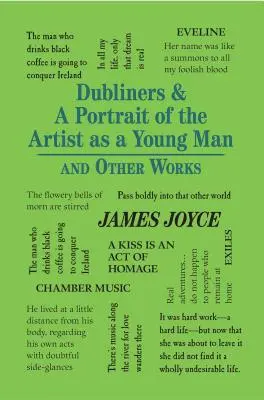 The man who drinks black coffee is going to conquer Ireland

In all my life, only that dream is real

EVELINE
Her name was like a summons to all my foolish blood

Dubliners & A Portrait of the Artist as a Young Man

AND OTHER WORKS

The flowery bells of morn are stirred

Pass boldly into that other world

JAMES JOYCE

The man who drinks black coffee is going to conquer Ireland

A KISS IS AN ACT OF HOMAGE

Real adventures... do not happen to people who remain at home

EXILES

CHAMBER MUSIC

He lived at a little distance from his body, regarding his own acts with doubtful side-glances

There's music along the river for love wanders there

It was hard work—a hard life—but now that she was about to leave it she did not find it a wholly undesirable life.